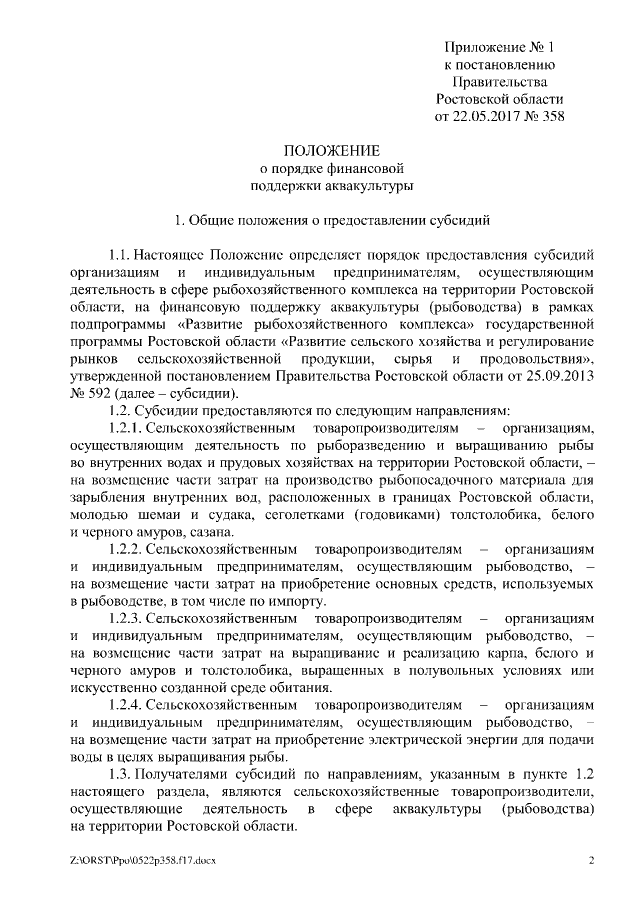 Приложение № 1
к постановлению
Правительства
Ростовской области
от 22.05.2017 № 358

ПОЛОЖЕНИЕ
о порядке финансовой
поддержки аквакультуры

1. Общие положения о предоставлении субсидий

1.1. Настоящее Положение определяет порядок предоставления субсидий организациям и индивидуальным предпринимателям, осуществляющим деятельность в сфере рыбохозяйственного комплекса на территории Ростовской области, на финансовую поддержку аквакультуры (рыбоводства) в рамках подпрограммы «Развитие рыбохозяйственного комплекса» государственной программы Ростовской области «Развитие сельского хозяйства и регулирование рынков сельскохозяйственной продукции, сырья и продовольствия», утвержденной постановлением Правительства Ростовской области от 25.09.2013 № 592 (далее – субсидии).

1.2. Субсидии предоставляются по следующим направлениям:

1.2.1. Сельскохозяйственным товаропроизводителям – организациям, осуществляющим деятельность по рыборазведению и выращиванию рыбы во внутренних водах и прудовых хозяйствах на территории Ростовской области, – на возмещение части затрат на производство рыбопосадочного материала для зарыбления внутренних вод, расположенных в границах Ростовской области, молодью шемаи и судака, сеголетками (годовиками) толстолобика, белого и черного амуров, сазана.

1.2.2. Сельскохозяйственным товаропроизводителям – организациям и индивидуальным предпринимателям, осуществляющим рыбоводство, – на возмещение части затрат на приобретение основных средств, используемых в рыбоводстве, в том числе по импорту.

1.2.3. Сельскохозяйственным товаропроизводителям – организациям и индивидуальным предпринимателям, осуществляющим рыбоводство, – на возмещение части затрат на выращивание и реализацию карпа, белого и черного амуров и толстолобика, выращенных в полувольных условиях или искусственно созданной среде обитания.

1.2.4. Сельскохозяйственным товаропроизводителям – организациям и индивидуальным предпринимателям, осуществляющим рыбоводство, – на возмещение части затрат на приобретение электрической энергии для подачи воды в целях выращивания рыбы.

1.3. Получателями субсидий по направлениям, указанным в пункте 1.2 настоящего раздела, являются сельскохозяйственные товаропроизводители, осуществляющие деятельность в сфере аквакультуры (рыбоводства) на территории Ростовской области.

Z:\ORST\Ppo\0522p358.f17.docx 2